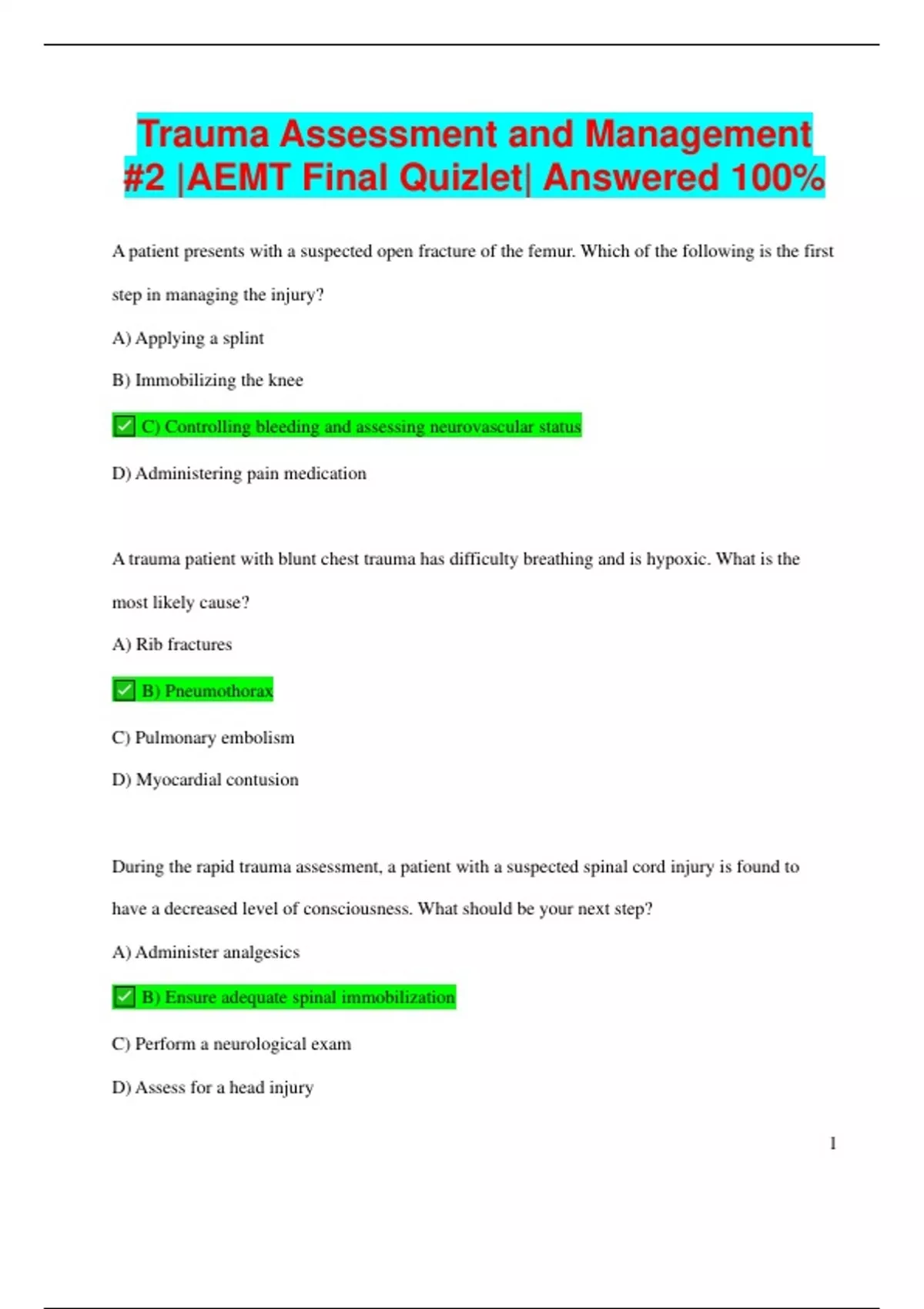 Trauma Assessment and Management #2 |AEMT Final Quizlet| Answered 100%

A patient presents with a suspected open fracture of the femur. Which of the following is the first step in managing the injury?

A) Applying a splint

B) Immobilizing the knee

✅ C) Controlling bleeding and assessing neurovascular status

D) Administering pain medication

A trauma patient with blunt chest trauma has difficulty breathing and is hypoxic. What is the most likely cause?

A) Rib fractures

✅ B) Pneumothorax

C) Pulmonary embolism

D) Myocardial contusion

During the rapid trauma assessment, a patient with a suspected spinal cord injury is found to have a decreased level of consciousness. What should be your next step?

A) Administer analgesics

✅ B) Ensure adequate spinal immobilization

C) Perform a neurological exam

D) Assess for a head injury

1